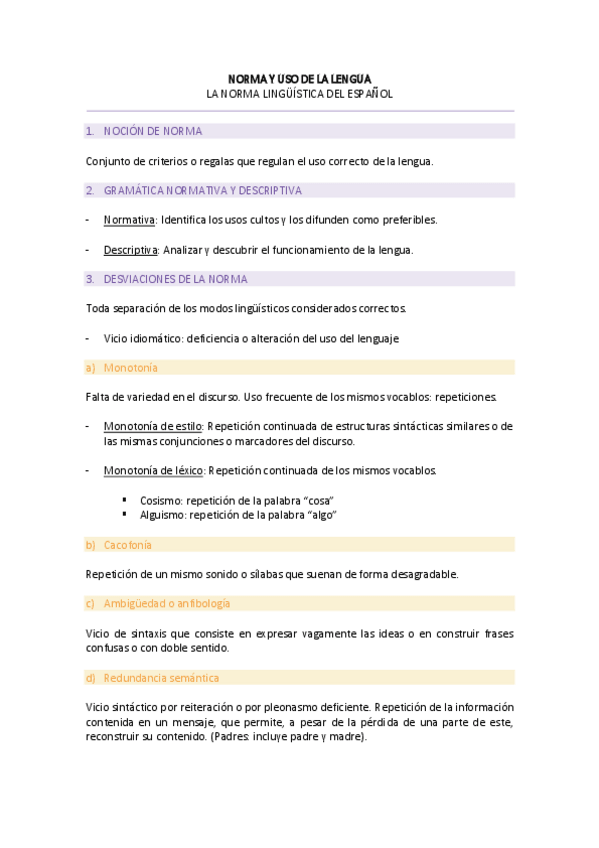 NORMA Y USO DE LA LENGUA
LA NORMA LINGÜÍSTICA DEL ESPAÑOL

1. NOCIÓN DE NORMA

Conjunto de criterios o regalas que regulan el uso correcto de la lengua.

2. GRAMÁTICA NORMATIVA Y DESCRIPTIVA

- Normativa: Identifica los usos cultos y los difunden como preferibles.

- Descriptiva: Analizar y descubrir el funcionamiento de la lengua.

3. DESVIACIONES DE LA NORMA

Toda separación de los modos lingüísticos considerados correctos.

- Vicio idiomático: deficiencia o alteración del uso del lenguaje

a) Monotonía

Falta de variedad en el discurso. Uso frecuente de los mismos vocablos: repeticiones.

- Monotonía de estilo: Repetición continuada de estructuras sintácticas similares o de las mismas conjunciones o marcadores del discurso.

- Monotonía de léxico: Repetición continuada de los mismos vocablos.

▪ Cosismo: repetición de la palabra "cosa"
▪ Alguismo: repetición de la palabra "algo"

b) Cacofonía

Repetición de un mismo sonido o sílabas que suenan de forma desagradable.

c) Ambigüedad o anfibología

Vicio de sintaxis que consiste en expresar vagamente las ideas o en construir frases confusas o con doble sentido.

d) Redundancia semántica

Vicio sintáctico por reiteración o por pleonasmo deficiente. Repetición de la información contenida en un mensaje, que permite, a pesar de la pérdida de una parte de este, reconstruir su contenido. (Padres: incluye padre y madre).